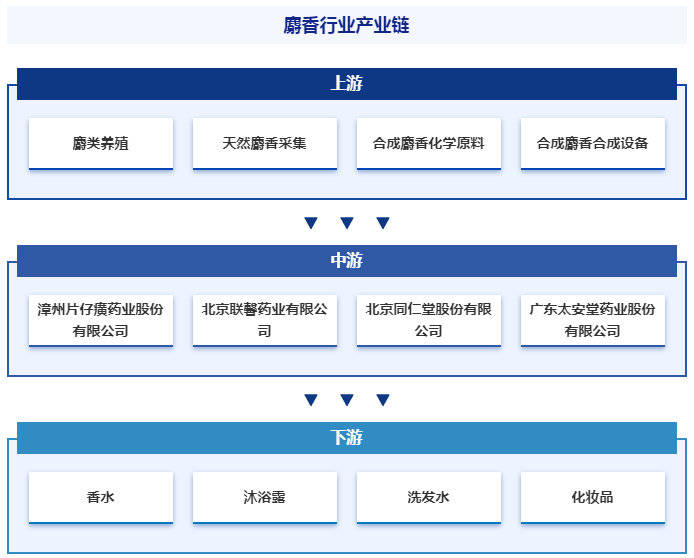 麝香行业产业链

上游

麝类养殖

天然麝香采集

合成麝香化学原料

合成麝香合成设备

中游

漳州片仔癀药业股份有限公司

北京联馨药业有限公司

北京同仁堂股份有限公司

广东太安堂药业股份有限公司

下游

香水

沐浴露

洗发水

化妆品